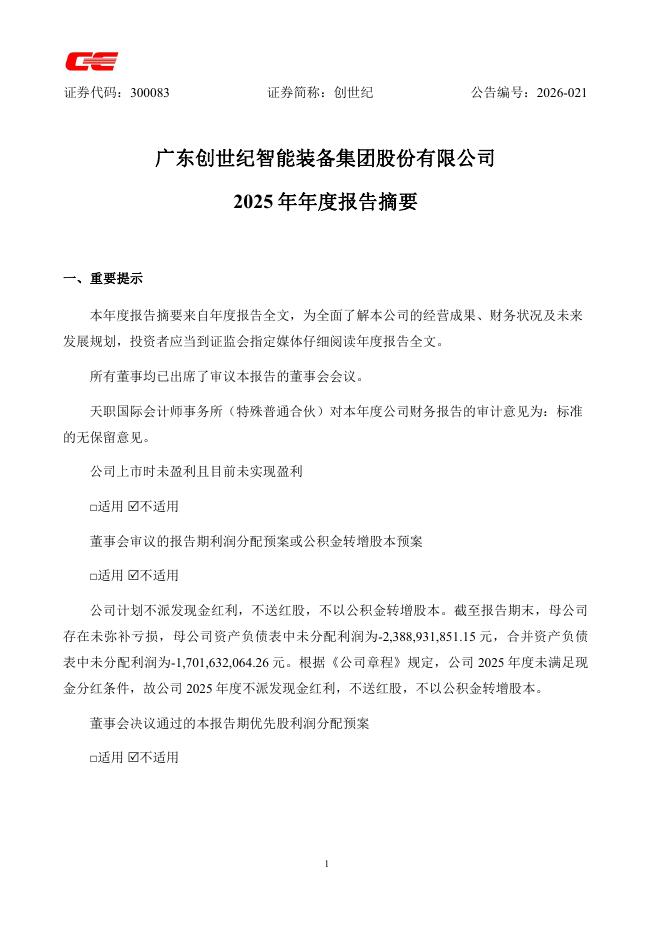 证券代码：300083　　　　　　　证券简称：创世纪　　　　　　　公告编号：2026-021

广东创世纪智能装备集团股份有限公司

2025 年年度报告摘要

一、重要提示

本年度报告摘要来自年度报告全文，为全面了解本公司的经营成果、财务状况及未来发展规划，投资者应当到证监会指定媒体仔细阅读年度报告全文。

所有董事均已出席了审议本报告的董事会会议。

天职国际会计师事务所（特殊普通合伙）对本年度公司财务报告的审计意见为：标准的无保留意见。

公司上市时未盈利且目前未实现盈利

□适用 ☑不适用

董事会审议的报告期利润分配预案或公积金转增股本预案

□适用 ☑不适用

公司计划不派发现金红利，不送红股，不以公积金转增股本。截至报告期末，母公司存在未弥补亏损，母公司资产负债表中未分配利润为-2,388,931,851.15 元，合并资产负债表中未分配利润为-1,701,632,064.26 元。根据《公司章程》规定，公司 2025 年度未满足现金分红条件，故公司 2025 年度不派发现金红利，不送红股，不以公积金转增股本。

董事会决议通过的本报告期优先股利润分配预案

□适用 ☑不适用

1